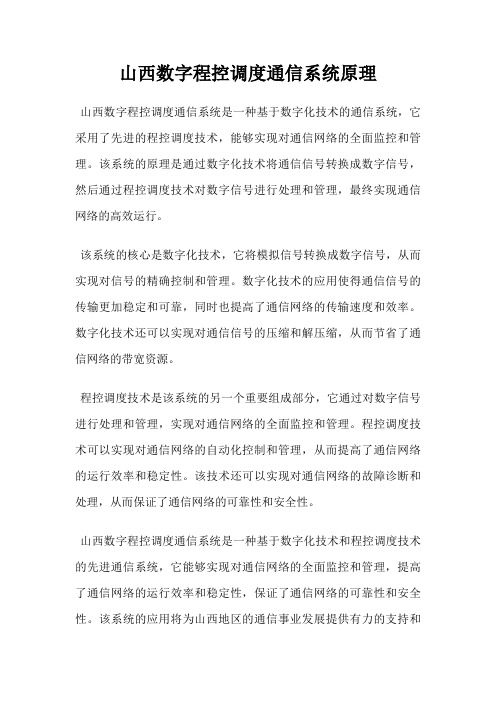 山西数字程控调度通信系统原理

山西数字程控调度通信系统是一种基于数字化技术的通信系统，它采用了先进的程控调度技术，能够实现对通信网络的全面监控和管理。该系统的原理是通过数字化技术将通信信号转换成数字信号，然后通过程控调度技术对数字信号进行处理和管理，最终实现通信网络的高效运行。

该系统的核心是数字化技术，它将模拟信号转换成数字信号，从而实现对信号的精确控制和管理。数字化技术的应用使得通信信号的传输更加稳定和可靠，同时也提高了通信网络的传输速度和效率。数字化技术还可以实现对通信信号的压缩和解压缩，从而节省了通信网络的带宽资源。

程控调度技术是该系统的另一个重要组成部分，它通过对数字信号进行处理和管理，实现对通信网络的全面监控和管理。程控调度技术可以实现对通信网络的自动化控制和管理，从而提高了通信网络的运行效率和稳定性。该技术还可以实现对通信网络的故障诊断和处理，从而保证了通信网络的可靠性和安全性。

山西数字程控调度通信系统是一种基于数字化技术和程控调度技术的先进通信系统，它能够实现对通信网络的全面监控和管理，提高了通信网络的运行效率和稳定性，保证了通信网络的可靠性和安全性。该系统的应用将为山西地区的通信事业发展提供有力的支持和